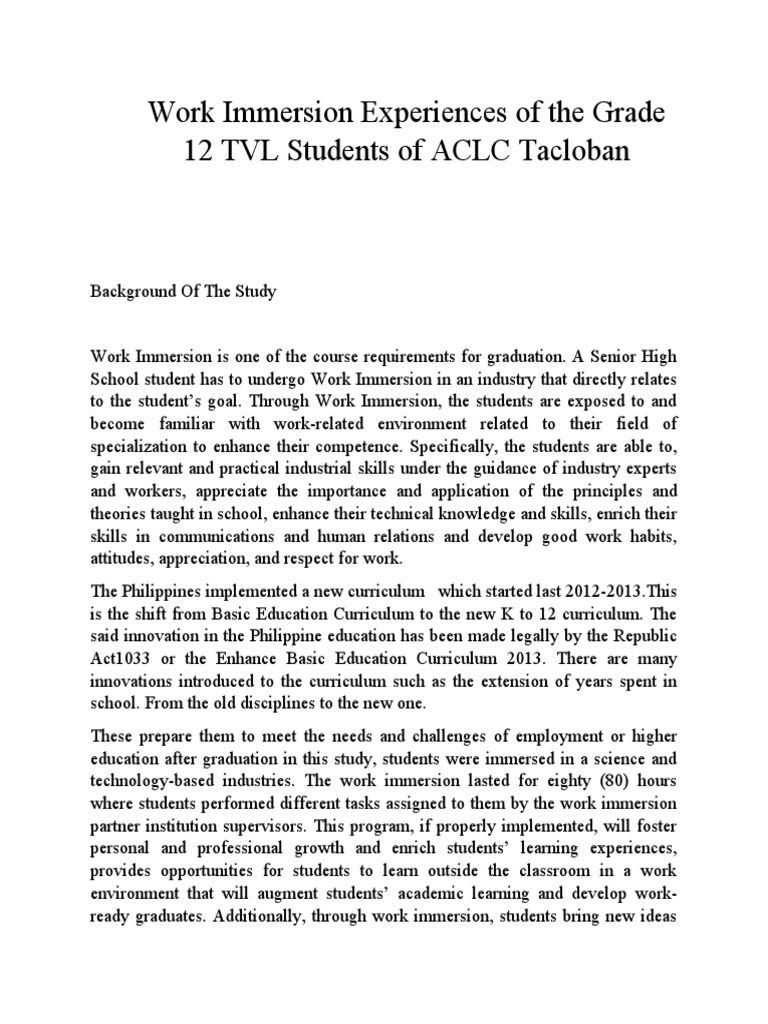 Work Immersion Experiences of the Grade 12 TVL Students of ACLC Tacloban

Background Of The Study

Work Immersion is one of the course requirements for graduation. A Senior High School student has to undergo Work Immersion in an industry that directly relates to the student's goal. Through Work Immersion, the students are exposed to and become familiar with work-related environment related to their field of specialization to enhance their competence. Specifically, the students are able to, gain relevant and practical industrial skills under the guidance of industry experts and workers, appreciate the importance and application of the principles and theories taught in school, enhance their technical knowledge and skills, enrich their skills in communications and human relations and develop good work habits, attitudes, appreciation, and respect for work.

The Philippines implemented a new curriculum which started last 2012-2013.This is the shift from Basic Education Curriculum to the new K to 12 curriculum. The said innovation in the Philippine education has been made legally by the Republic Act1033 or the Enhance Basic Education Curriculum 2013. There are many innovations introduced to the curriculum such as the extension of years spent in school. From the old disciplines to the new one.

These prepare them to meet the needs and challenges of employment or higher education after graduation in this study, students were immersed in a science and technology-based industries. The work immersion lasted for eighty (80) hours where students performed different tasks assigned to them by the work immersion partner institution supervisors. This program, if properly implemented, will foster personal and professional growth and enrich students' learning experiences, provides opportunities for students to learn outside the classroom in a work environment that will augment students' academic learning and develop work-ready graduates. Additionally, through work immersion, students bring new ideas